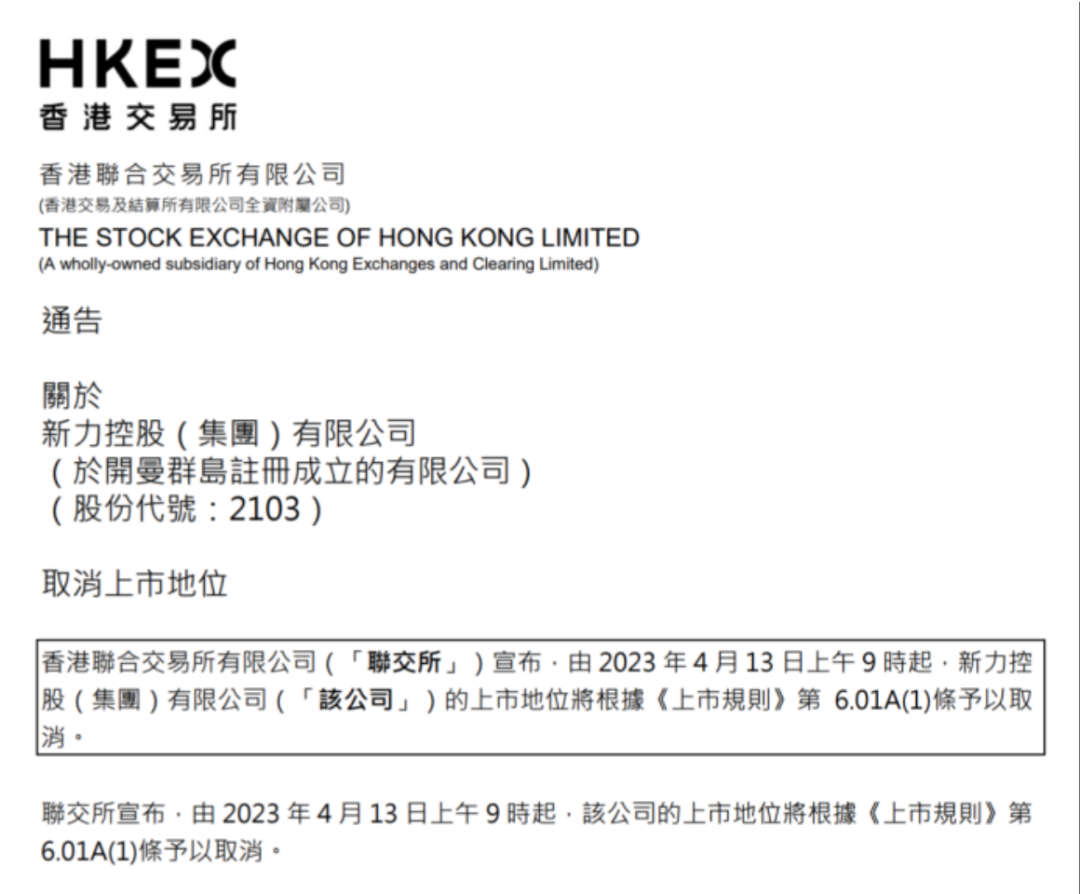 HKEX
香港交易所

香港聯合交易所有限公司
(香港交易及結算所有限公司全資附屬公司)
THE STOCK EXCHANGE OF HONG KONG LIMITED
(A wholly-owned subsidiary of Hong Kong Exchanges and Clearing Limited)

通告

關於
新力控股(集團)有限公司
(於開曼群島註冊成立的有限公司)
(股份代號:2103)

取消上市地位

香港聯合交易所有限公司(「聯交所」)宣布,由2023年4月13日上午9時起,新力控股(集團)有限公司(「該公司」)的上市地位將根據《上市規則》第6.01A(1)條予以取消。

聯交所宣布,由2023年4月13日上午9時起,該公司的上市地位將根據《上市規則》第6.01A(1)條予以取消。